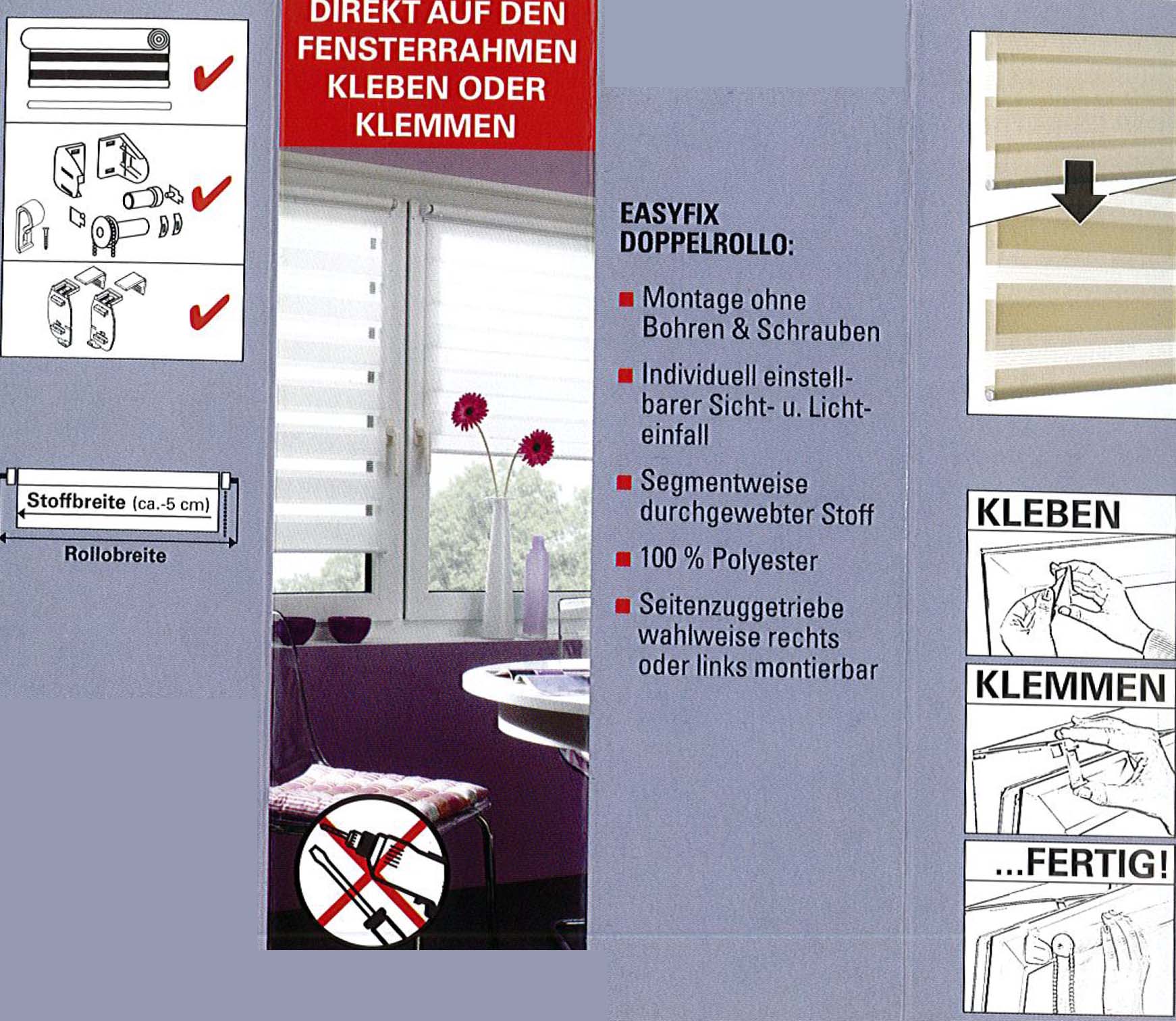 Stoffbreite (ca.-5 cm)

Rollobreite

DIREKT AUF DEN FENSTERRAHMEN KLEBEN ODER KLEMMEN

EASYFIX DOPPELROLLO:

Montage ohne Bohren & Schrauben

Individuell einstellbarer Sicht- u. Lichteinfall

Segmentweise durchgewebter Stoff

100 % Polyester

Seitenzuggetriebe wahlweise rechts oder links montierbar

KLEBEN

KLEMMEN

...FERTIG!